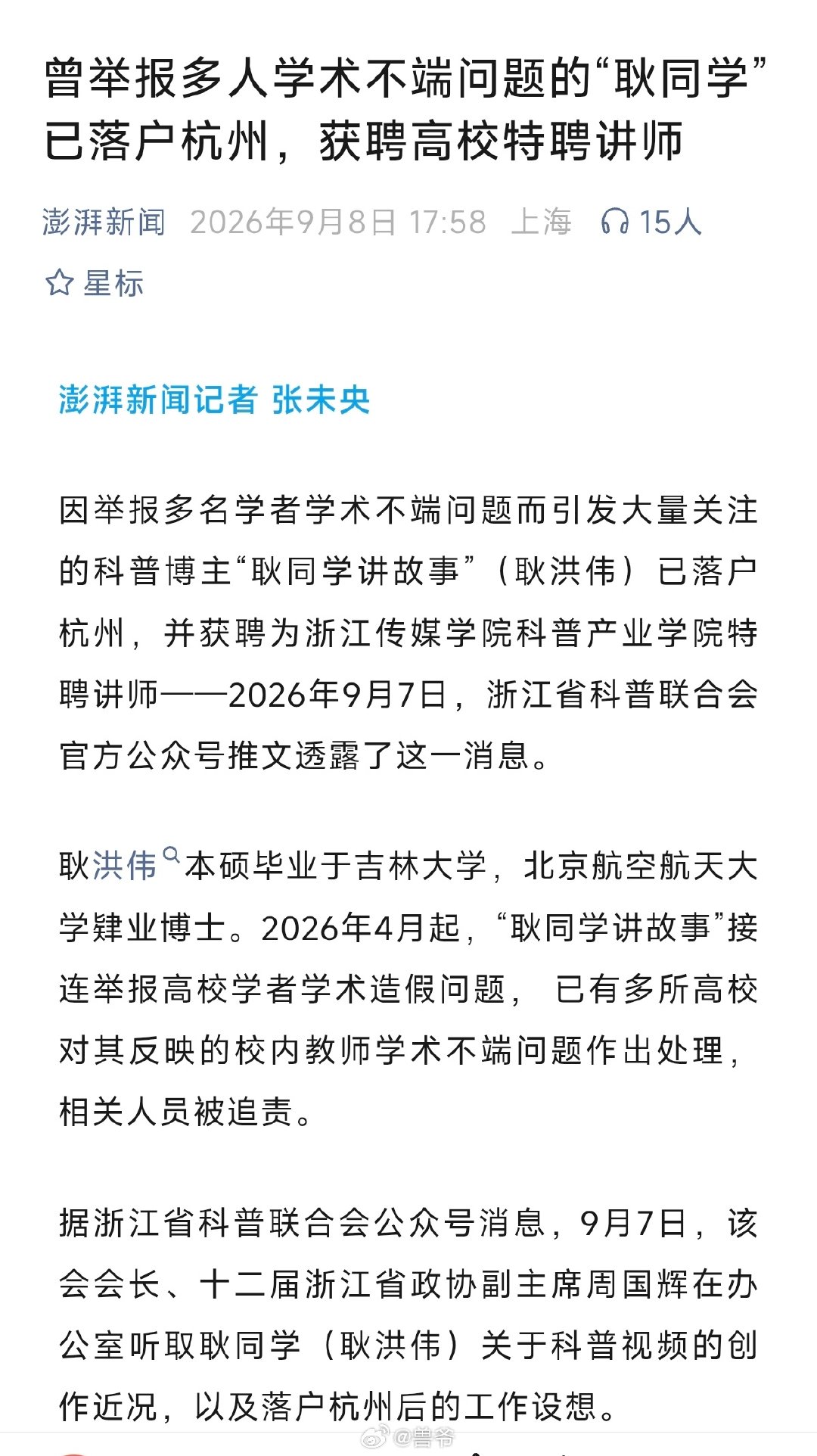 曾举报多人学术不端问题的“耿同学”已落户杭州，获聘高校特聘讲师

澎湃新闻 2026年9月8日 17:58 上海 15人

星标

澎湃新闻记者 张未央

因举报多名学者学术不端问题而引发大量关注的科普博主“耿同学讲故事”（耿洪伟）已落户杭州，并获聘为浙江传媒学院科普产业学院特聘讲师——2026年9月7日，浙江省科普联合会官方公众号推文透露了这一消息。

耿洪伟本硕毕业于吉林大学，北京航空航天大学肄业博士。2026年4月起，“耿同学讲故事”接连举报高校学者学术造假问题，已有多所高校对其反映的校内教师学术不端问题作出处理，相关人员被追责。

据浙江省科普联合会公众号消息，9月7日，该会会长、十二届浙江省政协副主席周国辉在办公室听取耿同学（耿洪伟）关于科普视频的创作近况，以及落户杭州后的工作设想。

@兽爷